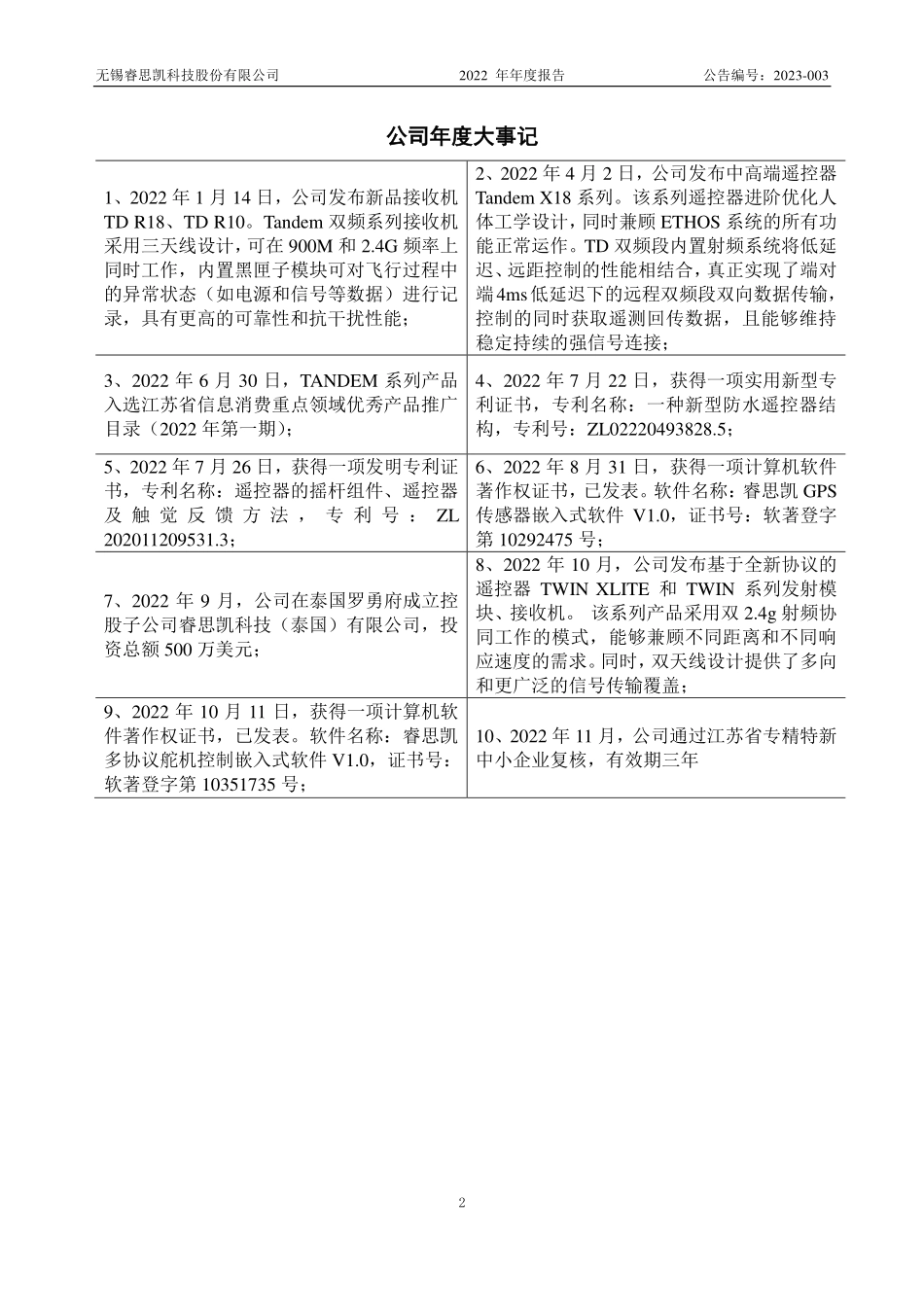 无锡睿思凯科技股份有限公司　　2022 年年度报告　　公告编号：2023-003

公司年度大事记

| | |
|---|---|
| 1、2022 年 1 月 14 日，公司发布新品接收机 TD R18、TD R10。Tandem 双频系列接收机采用三天线设计，可在 900M 和 2.4G 频率上同时工作，内置黑匣子模块可对飞行过程中的异常状态（如电源和信号等数据）进行记录，具有更高的可靠性和抗干扰性能； | 2、2022 年 4 月 2 日，公司发布中高端遥控器 Tandem X18 系列。该系列遥控器进阶优化人体工学设计，同时兼顾 ETHOS 系统的所有功能正常运作。TD 双频段内置射频系统将低延迟、远距控制的性能相结合，真正实现了端对端 4ms 低延迟下的远程双频段双向数据传输，控制的同时获取遥测回传数据，且能够维持稳定持续的强信号连接； |
| 3、2022 年 6 月 30 日，TANDEM 系列产品入选江苏省信息消费重点领域优秀产品推广目录（2022 年第一期）； | 4、2022 年 7 月 22 日，获得一项实用新型专利证书，专利名称：一种新型防水遥控器结构，专利号：ZL02220493828.5； |
| 5、2022 年 7 月 26 日，获得一项发明专利证书，专利名称：遥控器的摇杆组件、遥控器及触觉反馈方法，专利号：ZL 202011209531.3； | 6、2022 年 8 月 31 日，获得一项计算机软件著作权证书，已发表。软件名称：睿思凯 GPS 传感器嵌入式软件 V1.0，证书号：软著登字第 10292475 号； |
| 7、2022 年 9 月，公司在泰国罗勇府成立控股子公司睿思凯科技（泰国）有限公司，投资总额 500 万美元； | 8、2022 年 10 月，公司发布基于全新协议的遥控器 TWIN XLITE 和 TWIN 系列发射模块、接收机。 该系列产品采用双 2.4g 射频协同工作的模式，能够兼顾不同距离和不同响应速度的需求。同时，双天线设计提供了多向和更广泛的信号传输覆盖； |
| 9、2022 年 10 月 11 日，获得一项计算机软件著作权证书，已发表。软件名称：睿思凯多协议舵机控制嵌入式软件 V1.0，证书号：软著登字第 10351735 号； | 10、2022 年 11 月，公司通过江苏省专精特新中小企业复核，有效期三年 |

2